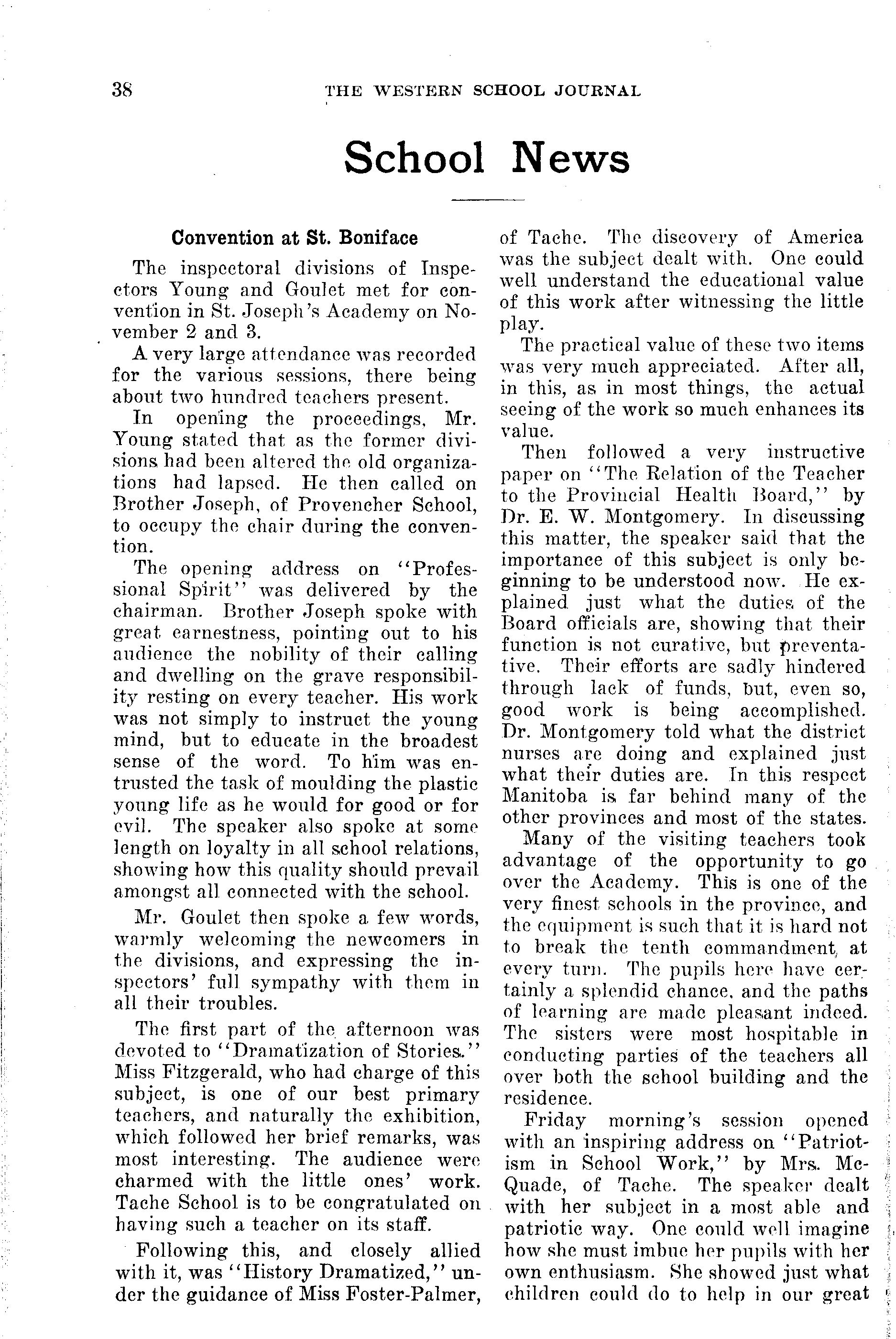 38 THE WESTERN SCHOOL JOURNAL

School News

Convention at St. Boniface

The inspectoral divisions of Inspectors Young and Goulet met for convention in St. Joseph's Academy on November 2 and 3.

A very large attendance was recorded for the various sessions, there being about two hundred teachers present.

In opening the proceedings, Mr. Young stated that as the former divisions had been altered the old organizations had lapsed. He then called on Brother Joseph, of Provencher School, to occupy the chair during the convention.

The opening address on "Professional Spirit" was delivered by the chairman. Brother Joseph spoke with great earnestness, pointing out to his audience the nobility of their calling and dwelling on the grave responsibility resting on every teacher. His work was not simply to instruct the young mind, but to educate in the broadest sense of the word. To him was entrusted the task of moulding the plastic young life as he would for good or for evil. The speaker also spoke at some length on loyalty in all school relations, showing how this quality should prevail amongst all connected with the school.

Mr. Goulet then spoke a few words, warmly welcoming the newcomers in the divisions, and expressing the inspectors' full sympathy with them in all their troubles.

The first part of the afternoon was devoted to "Dramatization of Stories." Miss Fitzgerald, who had charge of this subject, is one of our best primary teachers, and naturally the exhibition, which followed her brief remarks, was most interesting. The audience were charmed with the little ones' work. Tache School is to be congratulated on having such a teacher on its staff.

Following this, and closely allied with it, was "History Dramatized," under the guidance of Miss Foster-Palmer, of Tache. The discovery of America was the subject dealt with. One could well understand the educational value of this work after witnessing the little play.

The practical value of these two items was very much appreciated. After all, in this, as in most things, the actual seeing of the work so much enhances its value.

Then followed a very instructive paper on "The Relation of the Teacher to the Provincial Health Board," by Dr. E. W. Montgomery. In discussing this matter, the speaker said that the importance of this subject is only beginning to be understood now. He explained just what the duties of the Board officials are, showing that their function is not curative, but preventative. Their efforts are sadly hindered through lack of funds, but, even so, good work is being accomplished. Dr. Montgomery told what the district nurses are doing and explained just what their duties are. In this respect Manitoba is far behind many of the other provinces and most of the states.

Many of the visiting teachers took advantage of the opportunity to go over the Academy. This is one of the very finest schools in the province, and the equipment is such that it is hard not to break the tenth commandment at every turn. The pupils here have certainly a splendid chance, and the paths of learning are made pleasant indeed. The sisters were most hospitable in conducting parties of the teachers all over both the school building and the residence.

Friday morning's session opened with an inspiring address on "Patriotism in School Work," by Mrs. McQuade, of Tache. The speaker dealt with her subject in a most able and patriotic way. One could well imagine how she must imbue her pupils with her own enthusiasm. She showed just what children could do to help in our great